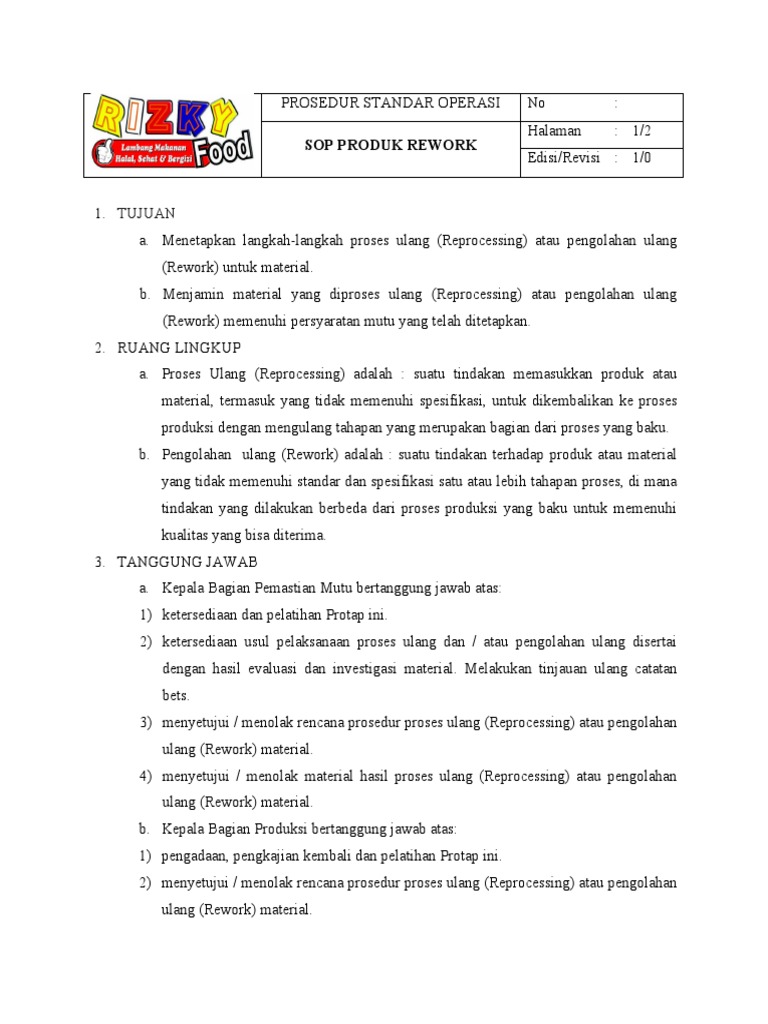 | RIZKY Food Lambang Makanan Halal, Sehat & Bergizi | PROSEDUR STANDAR OPERASI | No : |
|---|---|---|
| | SOP PRODUK REWORK | Halaman : 1/2 |
| | | Edisi/Revisi : 1/0 |

1. TUJUAN

a. Menetapkan langkah-langkah proses ulang (Reprocessing) atau pengolahan ulang (Rework) untuk material.

b. Menjamin material yang diproses ulang (Reprocessing) atau pengolahan ulang (Rework) memenuhi persyaratan mutu yang telah ditetapkan.

2. RUANG LINGKUP

a. Proses Ulang (Reprocessing) adalah : suatu tindakan memasukkan produk atau material, termasuk yang tidak memenuhi spesifikasi, untuk dikembalikan ke proses produksi dengan mengulang tahapan yang merupakan bagian dari proses yang baku.

b. Pengolahan ulang (Rework) adalah : suatu tindakan terhadap produk atau material yang tidak memenuhi standar dan spesifikasi satu atau lebih tahapan proses, di mana tindakan yang dilakukan berbeda dari proses produksi yang baku untuk memenuhi kualitas yang bisa diterima.

3. TANGGUNG JAWAB

a. Kepala Bagian Pemastian Mutu bertanggung jawab atas:

1) ketersediaan dan pelatihan Protap ini.

2) ketersediaan usul pelaksanaan proses ulang dan / atau pengolahan ulang disertai dengan hasil evaluasi dan investigasi material. Melakukan tinjauan ulang catatan bets.

3) menyetujui / menolak rencana prosedur proses ulang (Reprocessing) atau pengolahan ulang (Rework) material.

4) menyetujui / menolak material hasil proses ulang (Reprocessing) atau pengolahan ulang (Rework) material.

b. Kepala Bagian Produksi bertanggung jawab atas:

1) pengadaan, pengkajian kembali dan pelatihan Protap ini.

2) menyetujui / menolak rencana prosedur proses ulang (Reprocessing) atau pengolahan ulang (Rework) material.